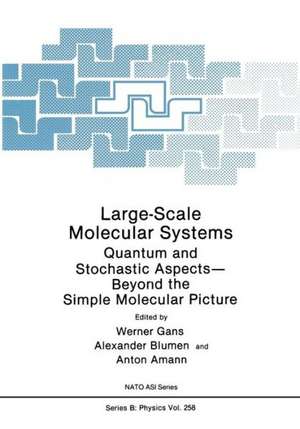 Large-Scale
Molecular Systems
Quantum and
Stochastic Aspects—
Beyond the
Simple Molecular Picture

Edited by
Werner Gans
Alexander Blumen and
Anton Amann

NATO ASI Series

Series B: Physics Vol. 258